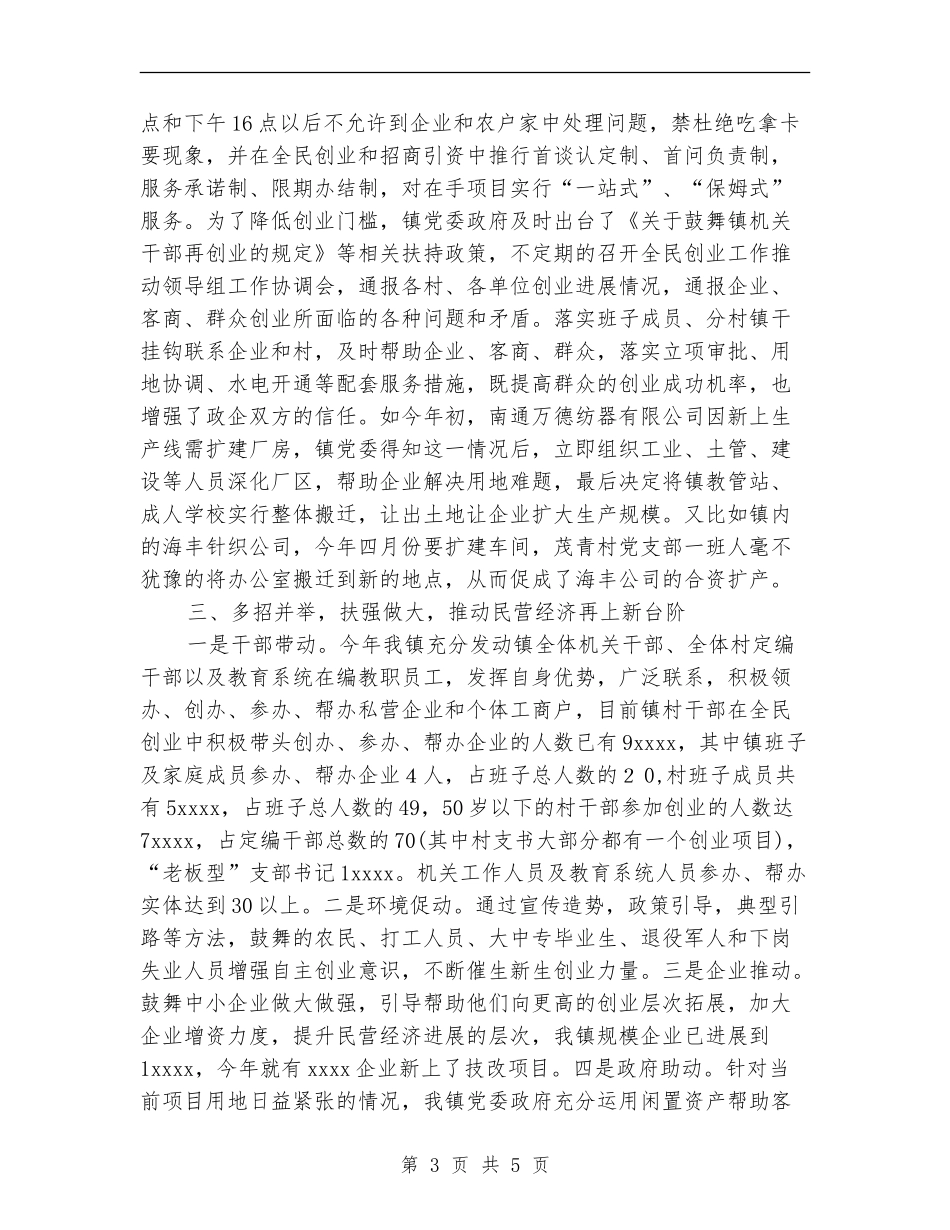 点和下午16点以后不允许到企业和农户家中处理问题，禁杜绝吃拿卡要现象，并在全民创业和招商引资中推行首谈认定制、首问负责制，服务承诺制、限期办结制，对在手项目实行“一站式”、“保姆式”服务。为了降低创业门槛，镇党委政府及时出台了《关于鼓舞镇机关干部再创业的规定》等相关扶持政策，不定期的召开全民创业工作推动领导组工作协调会，通报各村、各单位创业进展情况，通报企业、客商、群众创业所面临的各种问题和矛盾。落实班子成员、分村镇干挂钩联系企业和村，及时帮助企业、客商、群众，落实立项审批、用地协调、水电开通等配套服务措施，既提高群众的创业成功机率，也增强了政企双方的信任。如今年初，南通万德纺器有限公司因新上生产线需扩建厂房，镇党委得知这一情况后，立即组织工业、土管、建设等人员深化厂区，帮助企业解决用地难题，最后决定将镇教管站、成人学校实行整体搬迁，让出土地让企业扩大生产规模。又比如镇内的海丰针织公司，今年四月份要扩建车间，茂青村党支部一班人毫不犹豫的将办公室搬迁到新的地点，从而促成了海丰公司的合资扩产。

三、多招并举，扶强做大，推动民营经济再上新台阶

一是干部带动。今年我镇充分发动镇全体机关干部、全体村定编干部以及教育系统在编教职员工，发挥自身优势，广泛联系，积极领办、创办、参办、帮办私营企业和个体工商户，目前镇村干部在全民创业中积极带头创办、参办、帮办企业的人数已有9xxxx，其中镇班子及家庭成员参办、帮办企业４人，占班子总人数的２０,村班子成员共有5xxxx，占班子总人数的49，50岁以下的村干部参加创业的人数达7xxxx，占定编干部总数的70(其中村支书大部分都有一个创业项目)，“老板型”支部书记1xxxx。机关工作人员及教育系统人员参办、帮办实体达到30以上。二是环境促动。通过宣传造势，政策引导，典型引路等方法，鼓舞的农民、打工人员、大中专毕业生、退役军人和下岗失业人员增强自主创业意识，不断催生新生创业力量。三是企业推动。鼓舞中小企业做大做强，引导帮助他们向更高的创业层次拓展，加大企业增资力度，提升民营经济进展的层次，我镇规模企业已进展到1xxxx，今年就有xxxx企业新上了技改项目。四是政府助动。针对当前项目用地日益紧张的情况，我镇党委政府充分运用闲置资产帮助客

第 3 页 共 5 页